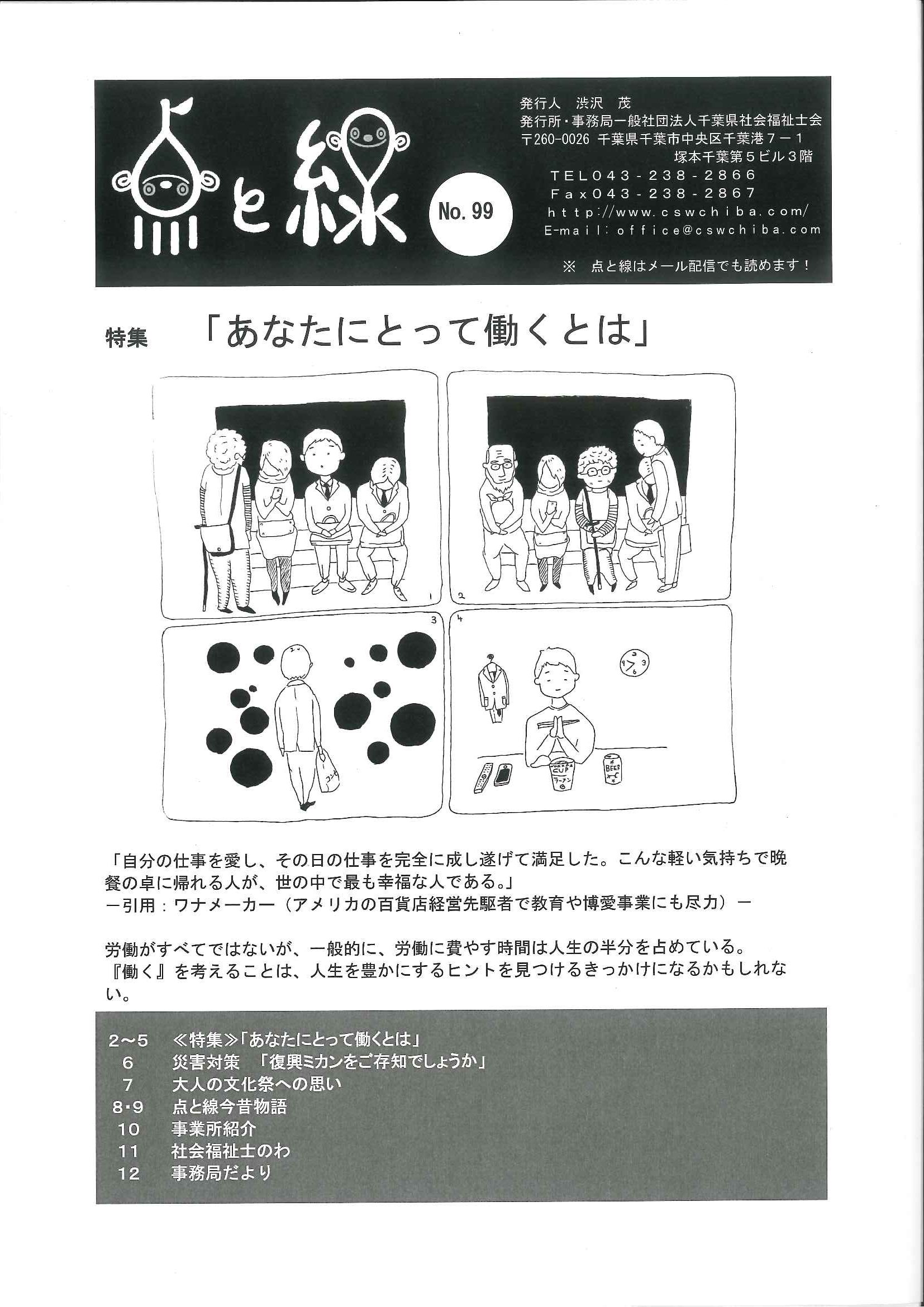 点と線

No. 99

発行人　渋沢　茂
発行所・事務局一般社団法人千葉県社会福祉士会
〒260-0026 千葉県千葉市中央区千葉港７－１
塚本千葉第５ビル３階
TEL043-238-2866
Fax043-238-2867
http://www.cswchiba.com/
E-mail: office@cswchiba.com
※　点と線はメール配信でも読めます！

特集　「あなたにとって働くとは」

1 2 3 4

コンビニ

CUP ラーメン

BEER

「自分の仕事を愛し、その日の仕事を完全に成し遂げて満足した。こんな軽い気持ちで晩餐の卓に帰れる人が、世の中で最も幸福な人である。」
－引用：ワナメーカー（アメリカの百貨店経営先駆者で教育や博愛事業にも尽力）－

労働がすべてではないが、一般的に、労働に費やす時間は人生の半分を占めている。
『働く』を考えることは、人生を豊かにするヒントを見つけるきっかけになるかもしれない。

2～5　≪特集≫「あなたにとって働くとは」
6　災害対策　「復興ミカンをご存知でしょうか」
7　大人の文化祭への思い
8･9　点と線今昔物語
10　事業所紹介
11　社会福祉士のわ
12　事務局だより